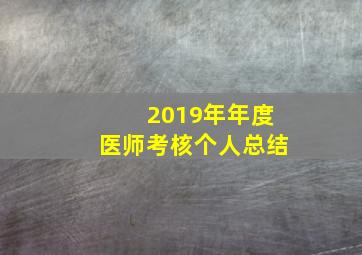 2019年年度
医师考核个人总结